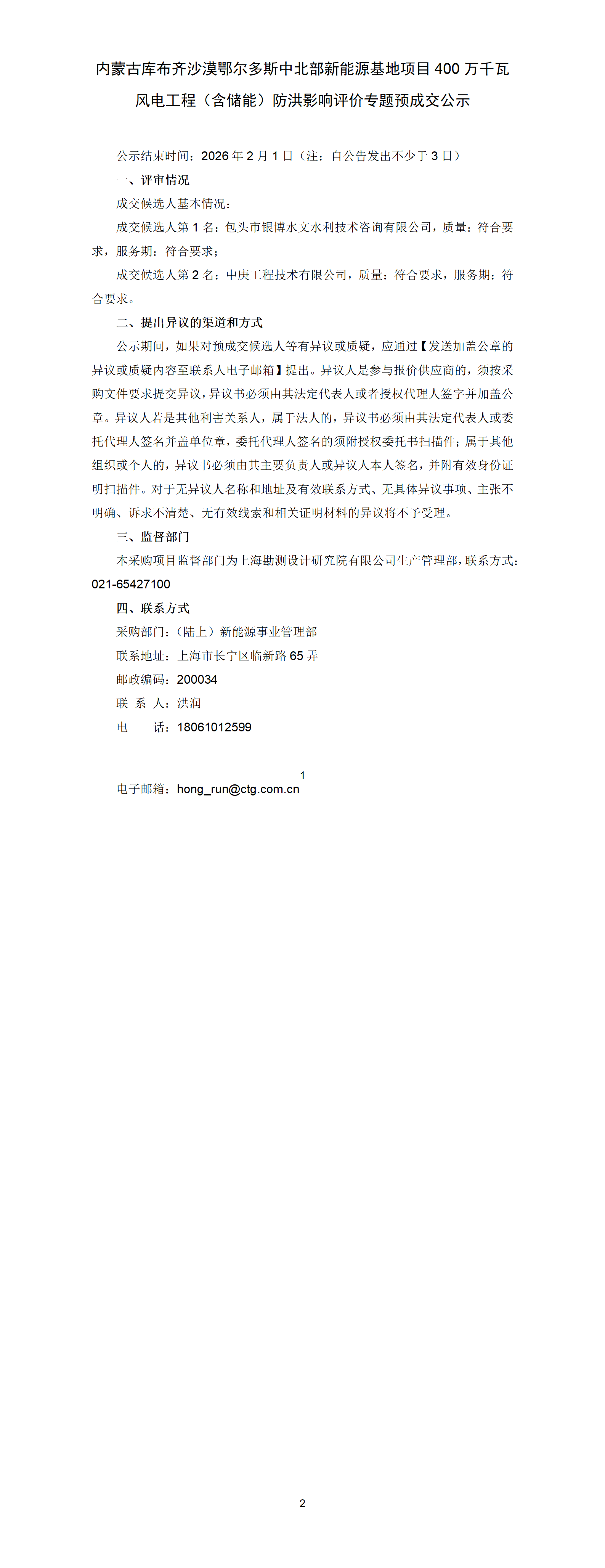 内蒙古库布齐沙漠鄂尔多斯中北部新能源基地项目 400 万千瓦风电工程（含储能）防洪影响评价专题预成交公示

公示结束时间：2026 年 2 月 1 日（注：自公告发出不少于 3 日）

一、评审情况

成交候选人基本情况：

成交候选人第 1 名：包头市银博水文水利技术咨询有限公司，质量：符合要求，服务期：符合要求；

成交候选人第 2 名：中庚工程技术有限公司，质量：符合要求，服务期：符合要求。

二、提出异议的渠道和方式

公示期间，如果对预成交候选人等有异议或质疑，应通过【发送加盖公章的异议或质疑内容至联系人电子邮箱】提出。异议人是参与报价供应商的，须按采购文件要求提交异议，异议书必须由其法定代表人或者授权代理人签字并加盖公章。异议人若是其他利害关系人，属于法人的，异议书必须由其法定代表人或委托代理人签名并盖单位章，委托代理人签名的须附授权委托书扫描件；属于其他组织或个人的，异议书必须由其主要负责人或异议人本人签名，并附有效身份证明扫描件。对于无异议人名称和地址及有效联系方式、无具体异议事项、主张不明确、诉求不清楚、无有效线索和相关证明材料的异议将不予受理。

三、监督部门

本采购项目监督部门为上海勘测设计研究院有限公司生产管理部，联系方式：021-65427100

四、联系方式

采购部门：（陆上）新能源事业管理部

联系地址：上海市长宁区临新路 65 弄

邮政编码：200034

联 系 人：洪润

电　　话：18061012599

1

电子邮箱：hong_run@ctg.com.cn

2